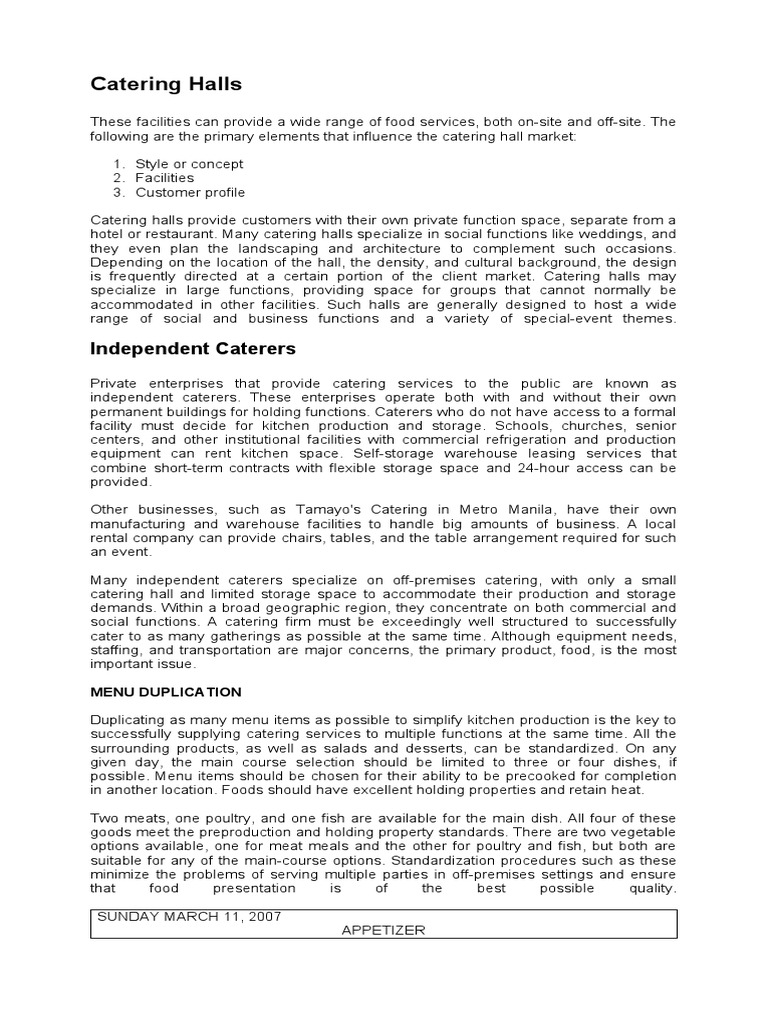 Catering Halls

These facilities can provide a wide range of food services, both on-site and off-site. The following are the primary elements that influence the catering hall market:

1. Style or concept
2. Facilities
3. Customer profile

Catering halls provide customers with their own private function space, separate from a hotel or restaurant. Many catering halls specialize in social functions like weddings, and they even plan the landscaping and architecture to complement such occasions. Depending on the location of the hall, the density, and cultural background, the design is frequently directed at a certain portion of the client market. Catering halls may specialize in large functions, providing space for groups that cannot normally be accommodated in other facilities. Such halls are generally designed to host a wide range of social and business functions and a variety of special-event themes.

Independent Caterers

Private enterprises that provide catering services to the public are known as independent caterers. These enterprises operate both with and without their own permanent buildings for holding functions. Caterers who do not have access to a formal facility must decide for kitchen production and storage. Schools, churches, senior centers, and other institutional facilities with commercial refrigeration and production equipment can rent kitchen space. Self-storage warehouse leasing services that combine short-term contracts with flexible storage space and 24-hour access can be provided.

Other businesses, such as Tamayo's Catering in Metro Manila, have their own manufacturing and warehouse facilities to handle big amounts of business. A local rental company can provide chairs, tables, and the table arrangement required for such an event.

Many independent caterers specialize on off-premises catering, with only a small catering hall and limited storage space to accommodate their production and storage demands. Within a broad geographic region, they concentrate on both commercial and social functions. A catering firm must be exceedingly well structured to successfully cater to as many gatherings as possible at the same time. Although equipment needs, staffing, and transportation are major concerns, the primary product, food, is the most important issue.

MENU DUPLICATION

Duplicating as many menu items as possible to simplify kitchen production is the key to successfully supplying catering services to multiple functions at the same time. All the surrounding products, as well as salads and desserts, can be standardized. On any given day, the main course selection should be limited to three or four dishes, if possible. Menu items should be chosen for their ability to be precooked for completion in another location. Foods should have excellent holding properties and retain heat.

Two meats, one poultry, and one fish are available for the main dish. All four of these goods meet the preproduction and holding property standards. There are two vegetable options available, one for meat meals and the other for poultry and fish, but both are suitable for any of the main-course options. Standardization procedures such as these minimize the problems of serving multiple parties in off-premises settings and ensure that food presentation is of the best possible quality.

SUNDAY MARCH 11, 2007
APPETIZER